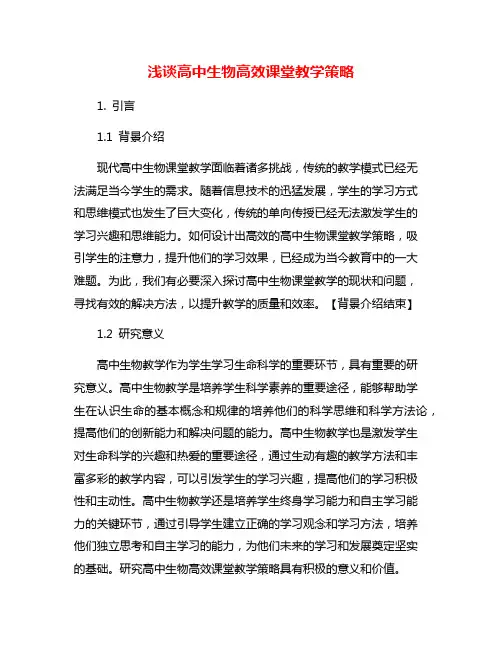 浅谈高中生物高效课堂教学策略

1. 引言

1.1 背景介绍

现代高中生物课堂教学面临着诸多挑战，传统的教学模式已经无法满足当今学生的需求。随着信息技术的迅猛发展，学生的学习方式和思维模式也发生了巨大变化，传统的单向传授已经无法激发学生的学习兴趣和思维能力。如何设计出高效的高中生物课堂教学策略，吸引学生的注意力，提升他们的学习效果，已经成为当今教育中的一大难题。为此，我们有必要深入探讨高中生物课堂教学的现状和问题，寻找有效的解决方法，以提升教学的质量和效率。【背景介绍结束】

1.2 研究意义

高中生物教学作为学生学习生命科学的重要环节，具有重要的研究意义。高中生物教学是培养学生科学素养的重要途径，能够帮助学生在认识生命的基本概念和规律的培养他们的科学思维和科学方法论，提高他们的创新能力和解决问题的能力。高中生物教学也是激发学生对生命科学的兴趣和热爱的重要途径，通过生动有趣的教学方法和丰富多彩的教学内容，可以引发学生的学习兴趣，提高他们的学习积极性和主动性。高中生物教学还是培养学生终身学习能力和自主学习能力的关键环节，通过引导学生建立正确的学习观念和学习方法，培养他们独立思考和自主学习的能力，为他们未来的学习和发展奠定坚实的基础。研究高中生物高效课堂教学策略具有积极的意义和价值。